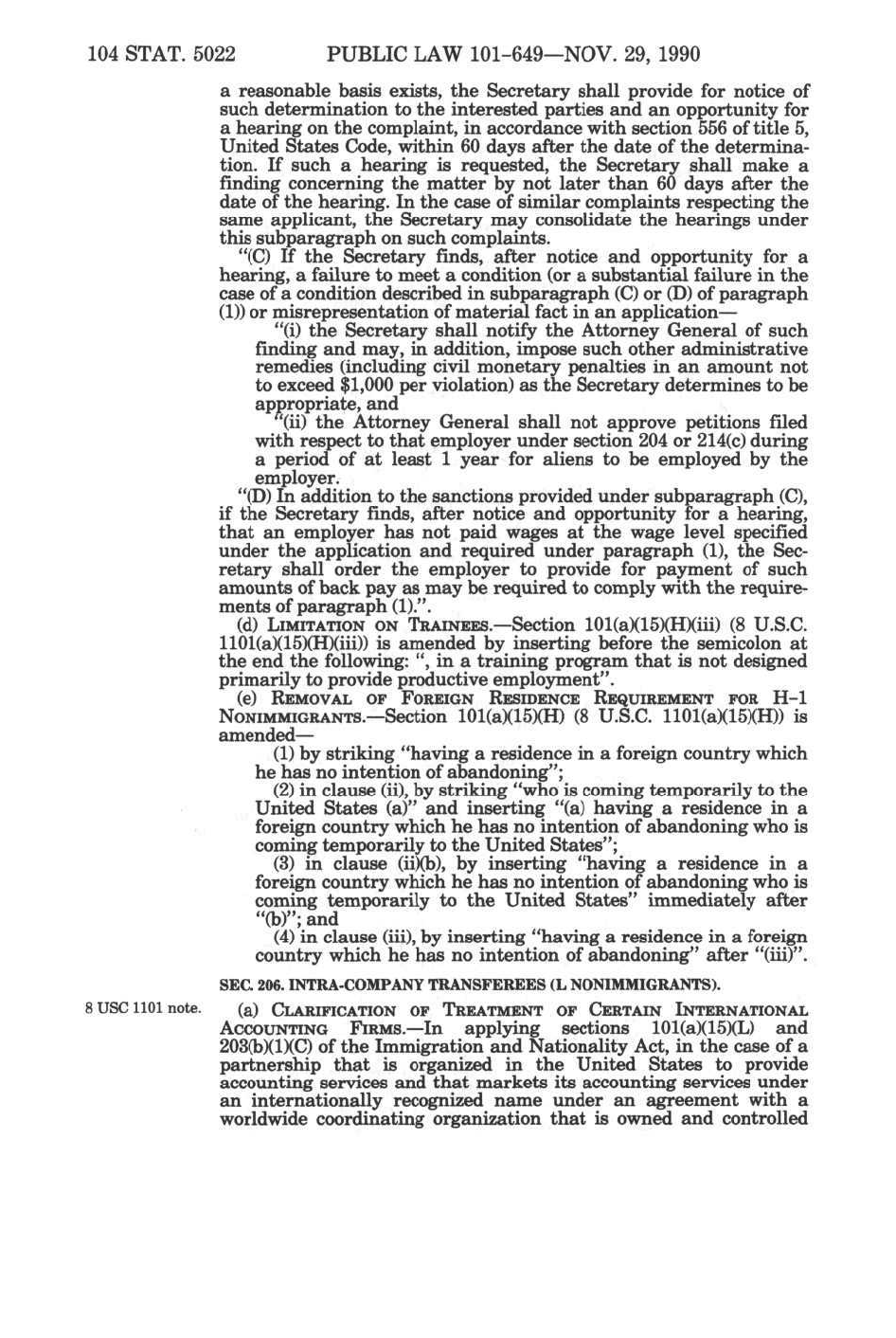 104 STAT. 5022 PUBLIC LAW 101-649—NOV. 29, 1990

a reasonable basis exists, the Secretary shall provide for notice of such determination to the interested parties and an opportunity for a hearing on the complaint, in accordance with section 556 of title 5, United States Code, within 60 days after the date of the determination. If such a hearing is requested, the Secretary shall make a finding concerning the matter by not later than 60 days after the date of the hearing. In the case of similar complaints respecting the same applicant, the Secretary may consolidate the hearings under this subparagraph on such complaints.

"(C) If the Secretary finds, after notice and opportunity for a hearing, a failure to meet a condition (or a substantial failure in the case of a condition described in subparagraph (C) or (D) of paragraph (1)) or misrepresentation of material fact in an application—

"(i) the Secretary shall notify the Attorney General of such finding and may, in addition, impose such other administrative remedies (including civil monetary penalties in an amount not to exceed $1,000 per violation) as the Secretary determines to be appropriate, and

"(ii) the Attorney General shall not approve petitions filed with respect to that employer under section 204 or 214(c) during a period of at least 1 year for aliens to be employed by the employer.

"(D) In addition to the sanctions provided under subparagraph (C), if the Secretary finds, after notice and opportunity for a hearing, that an employer has not paid wages at the wage level specified under the application and required under paragraph (1), the Secretary shall order the employer to provide for payment of such amounts of back pay as may be required to comply with the requirements of paragraph (1).".

(d) LIMITATION ON TRAINEES.—Section 101(a)(15)(H)(iii) (8 U.S.C. 1101(a)(15)(H)(iii)) is amended by inserting before the semicolon at the end the following: ", in a training program that is not designed primarily to provide productive employment".

(e) REMOVAL OF FOREIGN RESIDENCE REQUIREMENT FOR H-1 NONIMMIGRANTS.—Section 101(a)(15)(H) (8 U.S.C. 1101(a)(15)(H)) is amended—

(1) by striking "having a residence in a foreign country which he has no intention of abandoning";

(2) in clause (ii), by striking "who is coming temporarily to the United States (a)" and inserting "(a) having a residence in a foreign country which he has no intention of abandoning who is coming temporarily to the United States";

(3) in clause (ii)(b), by inserting "having a residence in a foreign country which he has no intention of abandoning who is coming temporarily to the United States" immediately after "(b)"; and

(4) in clause (iii), by inserting "having a residence in a foreign country which he has no intention of abandoning" after "(iii)".

SEC. 206. INTRA-COMPANY TRANSFEREES (L NONIMMIGRANTS).

8 USC 1101 note.

(a) CLARIFICATION OF TREATMENT OF CERTAIN INTERNATIONAL ACCOUNTING FIRMS.—In applying sections 101(a)(15)(L) and 203(b)(1)(C) of the Immigration and Nationality Act, in the case of a partnership that is organized in the United States to provide accounting services and that markets its accounting services under an internationally recognized name under an agreement with a worldwide coordinating organization that is owned and controlled